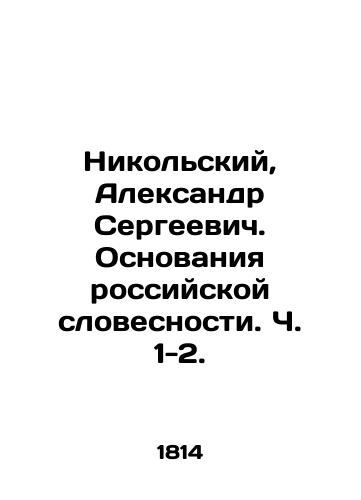 Никольский, Александр Сергеевич. Основания российской словесности. Ч. 1-2.

1814